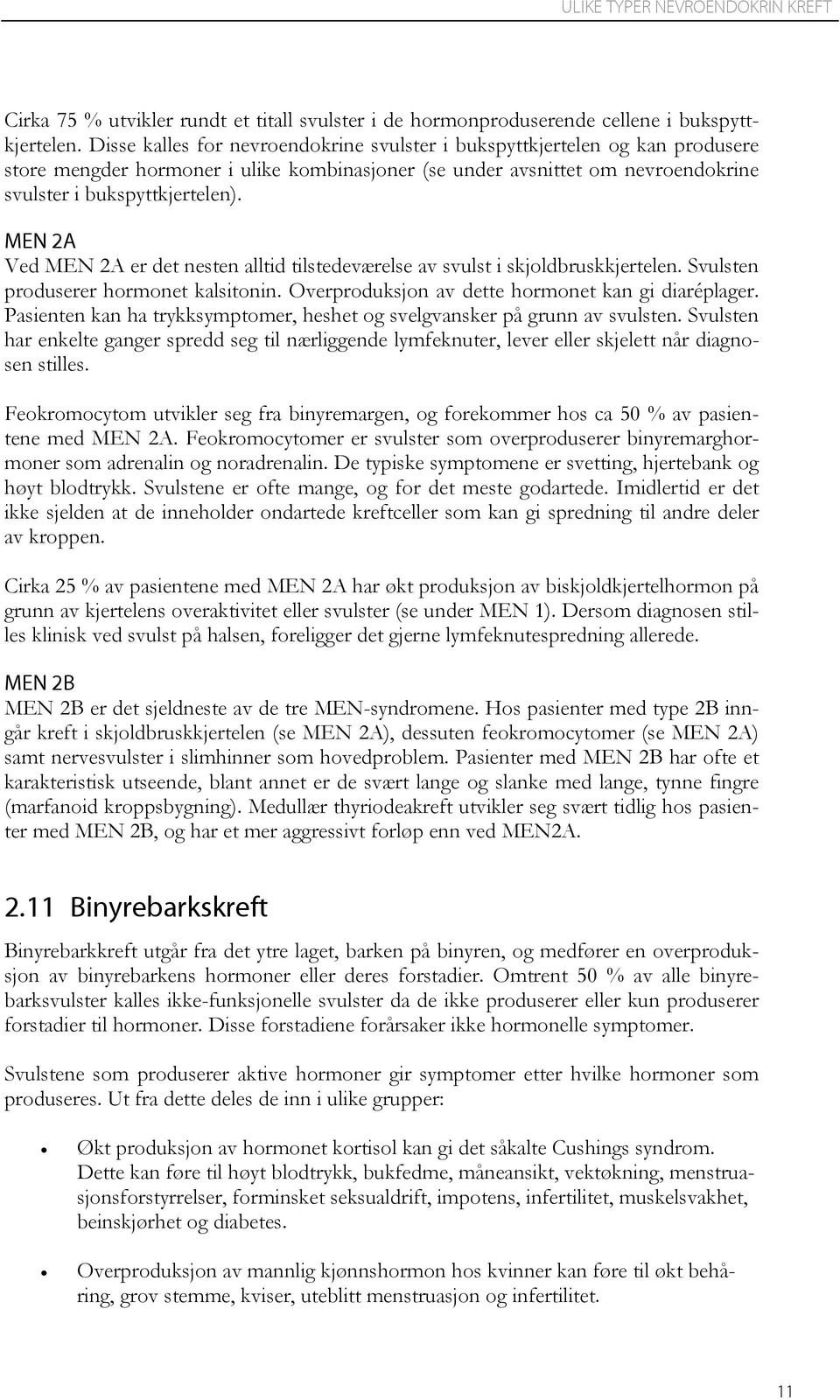 ULIKE TYPER NEVROENDOKRIN KREFT

Cirka 75 % utvikler rundt et titall svulster i de hormonproduserende cellene i bukspyttkjertelen. Disse kalles for nevroendokrine svulster i bukspyttkjertelen og kan produsere store mengder hormoner i ulike kombinasjoner (se under avsnittet om nevroendokrine svulster i bukspyttkjertelen).

MEN 2A
Ved MEN 2A er det nesten alltid tilstedeværelse av svulst i skjoldbruskkjertelen. Svulsten produserer hormonet kalsitonin. Overproduksjon av dette hormonet kan gi diaréplager. Pasienten kan ha trykksymptomer, heshet og svelgvansker på grunn av svulsten. Svulsten har enkelte ganger spredd seg til nærliggende lymfeknuter, lever eller skjelett når diagnosen stilles.

Feokromocytom utvikler seg fra binyremargen, og forekommer hos ca 50 % av pasientene med MEN 2A. Feokromocytomer er svulster som overproduserer binyremarghormoner som adrenalin og noradrenalin. De typiske symptomene er svetting, hjertebank og høyt blodtrykk. Svulstene er ofte mange, og for det meste godartede. Imidlertid er det ikke sjelden at de inneholder ondartede kreftceller som kan gi spredning til andre deler av kroppen.

Cirka 25 % av pasientene med MEN 2A har økt produksjon av biskjoldkjertelhormon på grunn av kjertelens overaktivitet eller svulster (se under MEN 1). Dersom diagnosen stilles klinisk ved svulst på halsen, foreligger det gjerne lymfeknutespredning allerede.

MEN 2B
MEN 2B er det sjeldneste av de tre MEN-syndromene. Hos pasienter med type 2B inngår kreft i skjoldbruskkjertelen (se MEN 2A), dessuten feokromocytomer (se MEN 2A) samt nervesvulster i slimhinner som hovedproblem. Pasienter med MEN 2B har ofte et karakteristisk utseende, blant annet er de svært lange og slanke med lange, tynne fingre (marfanoid kroppsbygning). Medullær thyriodeakreft utvikler seg svært tidlig hos pasienter med MEN 2B, og har et mer aggressivt forløp enn ved MEN2A.

2.11 Binyrebarkskreft

Binyrebarkkreft utgår fra det ytre laget, barken på binyren, og medfører en overproduksjon av binyrebarkens hormoner eller deres forstadier. Omtrent 50 % av alle binyrebarksvulster kalles ikke-funksjonelle svulster da de ikke produserer eller kun produserer forstadier til hormoner. Disse forstadiene forårsaker ikke hormonelle symptomer.

Svulstene som produserer aktive hormoner gir symptomer etter hvilke hormoner som produseres. Ut fra dette deles de inn i ulike grupper:

• Økt produksjon av hormonet kortisol kan gi det såkalte Cushings syndrom. Dette kan føre til høyt blodtrykk, bukfedme, måneansikt, vektøkning, menstruasjonsforstyrrelser, forminsket seksualdrift, impotens, infertilitet, muskelsvakhet, beinskjørhet og diabetes.

• Overproduksjon av mannlig kjønnshormon hos kvinner kan føre til økt behåring, grov stemme, kviser, uteblitt menstruasjon og infertilitet.

11